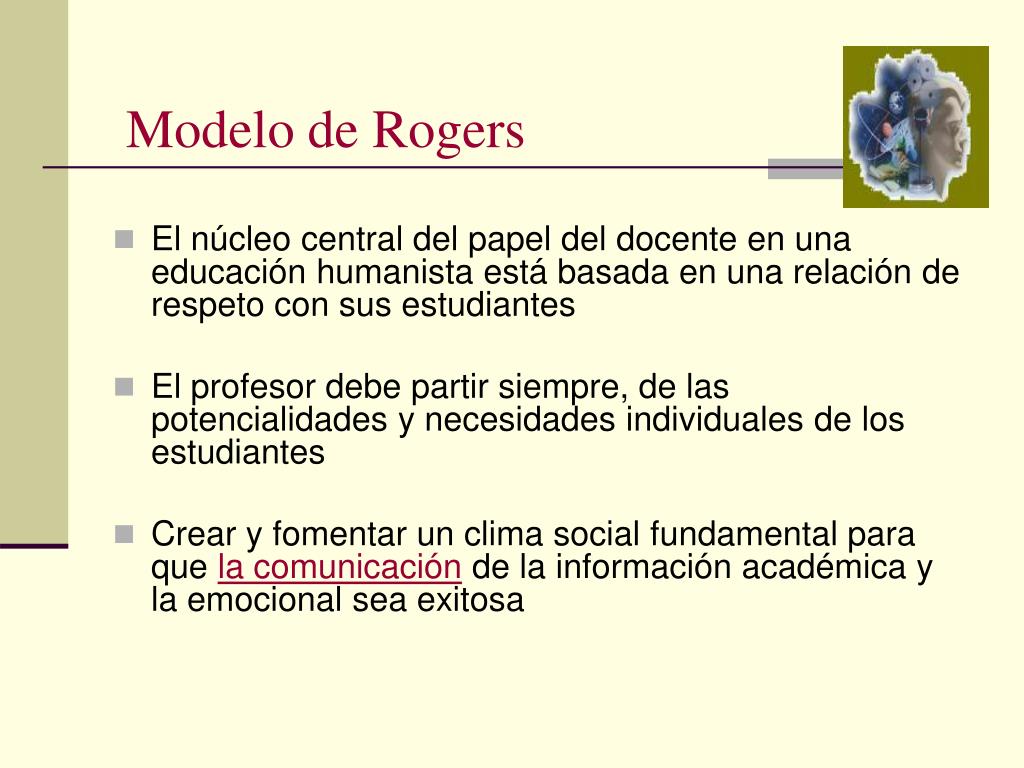 Modelo de Rogers

El núcleo central del papel del docente en una educación humanista está basada en una relación de respeto con sus estudiantes

El profesor debe partir siempre, de las potencialidades y necesidades individuales de los estudiantes

Crear y fomentar un clima social fundamental para que la comunicación de la información académica y la emocional sea exitosa